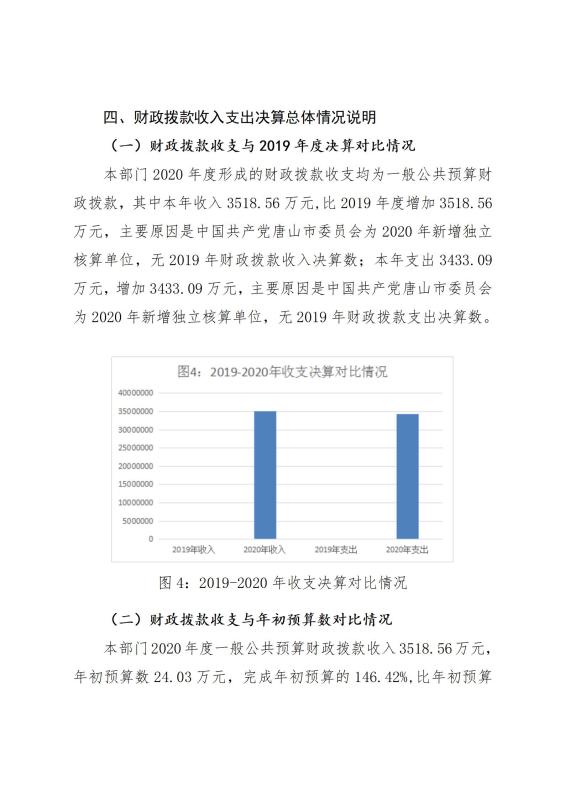 四、财政拨款收入支出决算总体情况说明

（一）财政拨款收支与 2019 年度决算对比情况

本部门 2020 年度形成的财政拨款收支均为一般公共预算财政拨款，其中本年收入 3518.56 万元,比 2019 年度增加 3518.56 万元，主要原因是中国共产党唐山市委员会为 2020 年新增独立核算单位，无 2019 年财政拨款收入决算数；本年支出 3433.09 万元，增加 3433.09 万元，主要原因是中国共产党唐山市委员会为 2020 年新增独立核算单位，无 2019 年财政拨款支出决算数。

图4：2019-2020年收支决算对比情况

40000000
35000000
30000000
25000000
20000000
15000000
10000000
5000000
0

2019年收入 2020年收入 2019年支出 2020年支出

图 4：2019-2020 年收支决算对比情况

（二）财政拨款收支与年初预算数对比情况

本部门 2020 年度一般公共预算财政拨款收入 3518.56 万元，年初预算数 24.03 万元，完成年初预算的 146.42%,比年初预算